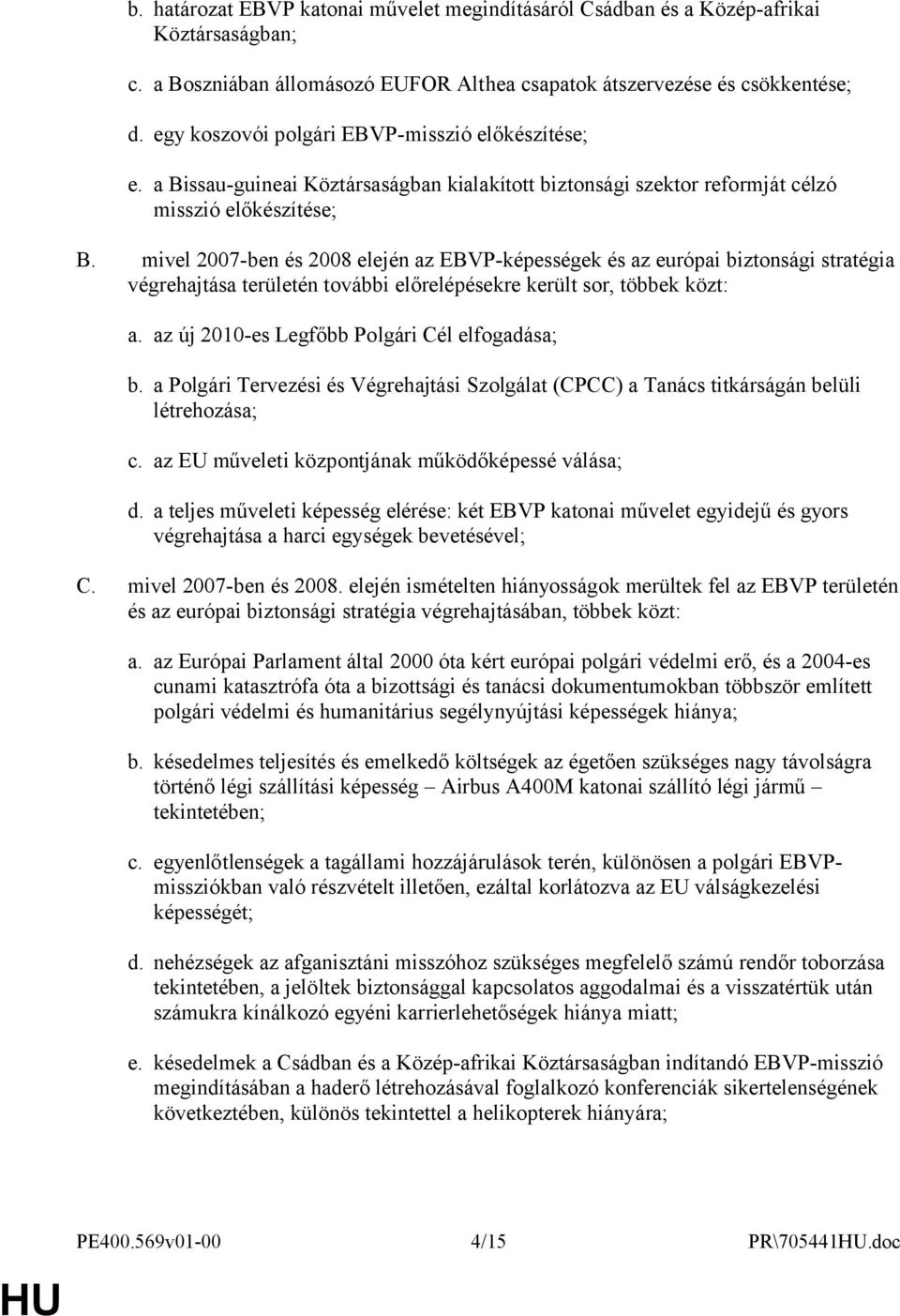 b. határozat EBVP katonai művelet megindításáról Csádban és a Közép-afrikai Köztársaságban;

c. a Boszniában állomásozó EUFOR Althea csapatok átszervezése és csökkentése;

d. egy koszovói polgári EBVP-misszió előkészítése;

e. a Bissau-guineai Köztársaságban kialakított biztonsági szektor reformját célzó misszió előkészítése;

B. mivel 2007-ben és 2008 elején az EBVP-képességek és az európai biztonsági stratégia végrehajtása területén további előrelépésekre került sor, többek közt:

a. az új 2010-es Legfőbb Polgári Cél elfogadása;

b. a Polgári Tervezési és Végrehajtási Szolgálat (CPCC) a Tanács titkárságán belüli létrehozása;

c. az EU műveleti központjának működőképessé válása;

d. a teljes műveleti képesség elérése: két EBVP katonai művelet egyidejű és gyors végrehajtása a harci egységek bevetésével;

C. mivel 2007-ben és 2008. elején ismételten hiányosságok merültek fel az EBVP területén és az európai biztonsági stratégia végrehajtásában, többek közt:

a. az Európai Parlament által 2000 óta kért európai polgári védelmi erő, és a 2004-es cunami katasztrófa óta a bizottsági és tanácsi dokumentumokban többször említett polgári védelmi és humanitárius segélynyújtási képességek hiánya;

b. késedelmes teljesítés és emelkedő költségek az égetően szükséges nagy távolságra történő légi szállítási képesség – Airbus A400M katonai szállító légi jármű – tekintetében;

c. egyenlőtlenségek a tagállami hozzájárulások terén, különösen a polgári EBVP-missziókban való részvételt illetően, ezáltal korlátozva az EU válságkezelési képességét;

d. nehézségek az afganisztáni misszóhoz szükséges megfelelő számú rendőr toborzása tekintetében, a jelöltek biztonsággal kapcsolatos aggodalmai és a visszatértük után számukra kínálkozó egyéni karrierlehetőségek hiánya miatt;

e. késedelmek a Csádban és a Közép-afrikai Köztársaságban indítandó EBVP-misszió megindításában a haderő létrehozásával foglalkozó konferenciák sikertelenségének következtében, különös tekintettel a helikopterek hiányára;

PE400.569v01-00 4/15 PR\705441HU.doc

HU